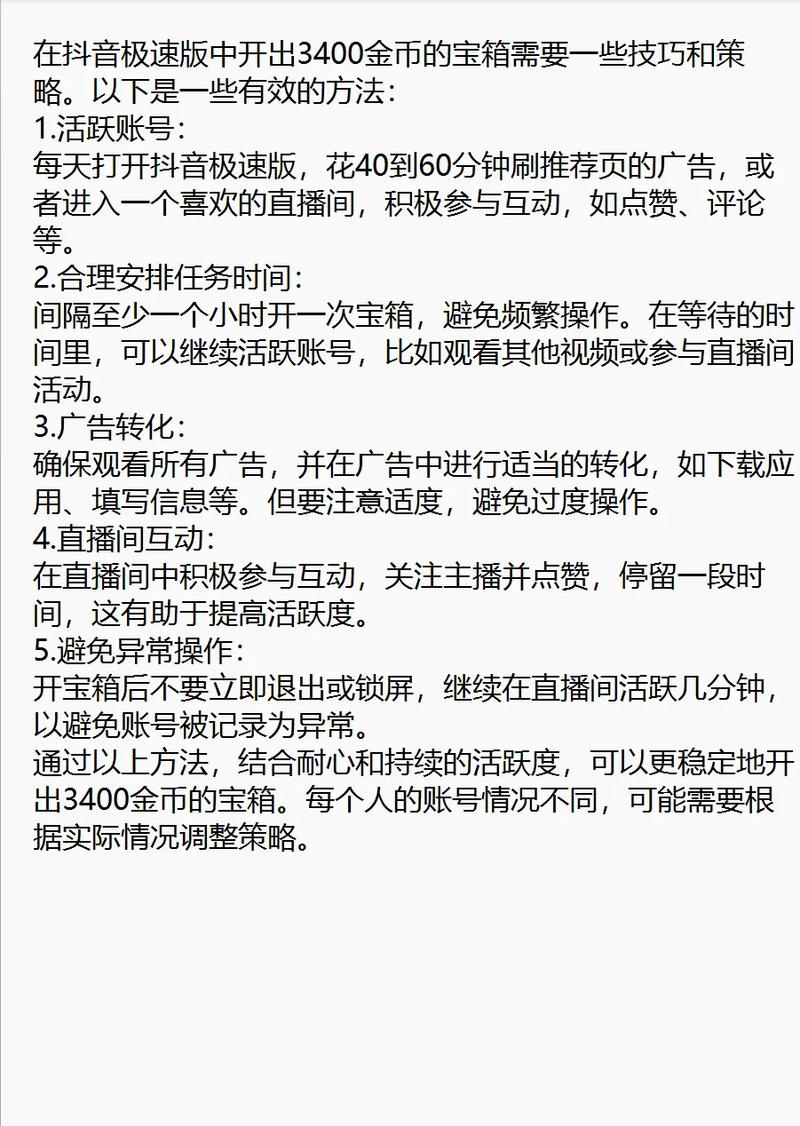 在抖音极速版中开出3400金币的宝箱需要一些技巧和策略。以下是一些有效的方法：
1.活跃账号：
每天打开抖音极速版，花40到60分钟刷推荐页的广告，或者进入一个喜欢的直播间，积极参与互动，如点赞、评论等。
2.合理安排任务时间：
间隔至少一个小时开一次宝箱，避免频繁操作。在等待的时间里，可以继续活跃账号，比如观看其他视频或参与直播间活动。
3.广告转化：
确保观看所有广告，并在广告中进行适当的转化，如下载应用、填写信息等。但要注意适度，避免过度操作。
4.直播间互动：
在直播间中积极参与互动，关注主播并点赞，停留一段时间，这有助于提高活跃度。
5.避免异常操作：
开宝箱后不要立即退出或锁屏，继续在直播间活跃几分钟，以避免账号被记录为异常。
通过以上方法，结合耐心和持续的活跃度，可以更稳定地开出3400金币的宝箱。每个人的账号情况不同，可能需要根据实际情况调整策略。